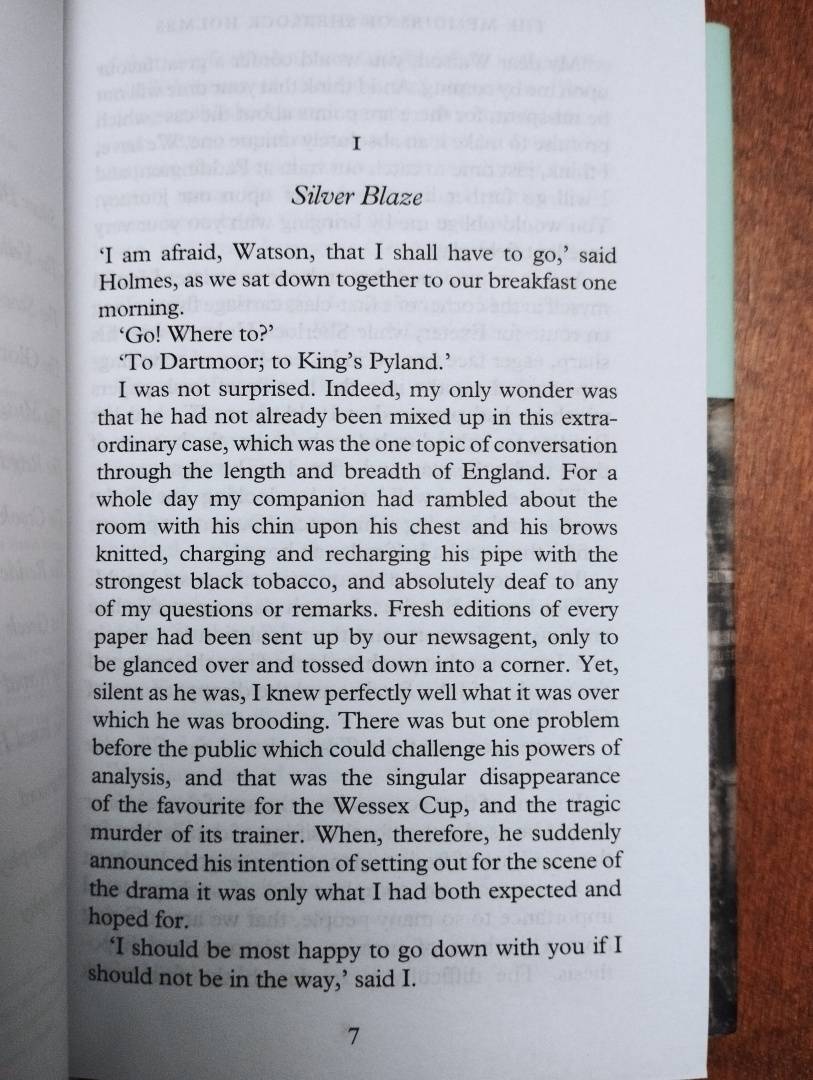 I

Silver Blaze

'I am afraid, Watson, that I shall have to go,' said Holmes, as we sat down together to our breakfast one morning.

'Go! Where to?'

'To Dartmoor; to King's Pyland.'

I was not surprised. Indeed, my only wonder was that he had not already been mixed up in this extraordinary case, which was the one topic of conversation through the length and breadth of England. For a whole day my companion had rambled about the room with his chin upon his chest and his brows knitted, charging and recharging his pipe with the strongest black tobacco, and absolutely deaf to any of my questions or remarks. Fresh editions of every paper had been sent up by our newsagent, only to be glanced over and tossed down into a corner. Yet, silent as he was, I knew perfectly well what it was over which he was brooding. There was but one problem before the public which could challenge his powers of analysis, and that was the singular disappearance of the favourite for the Wessex Cup, and the tragic murder of its trainer. When, therefore, he suddenly announced his intention of setting out for the scene of the drama it was only what I had both expected and hoped for.

'I should be most happy to go down with you if I should not be in the way,' said I.

7